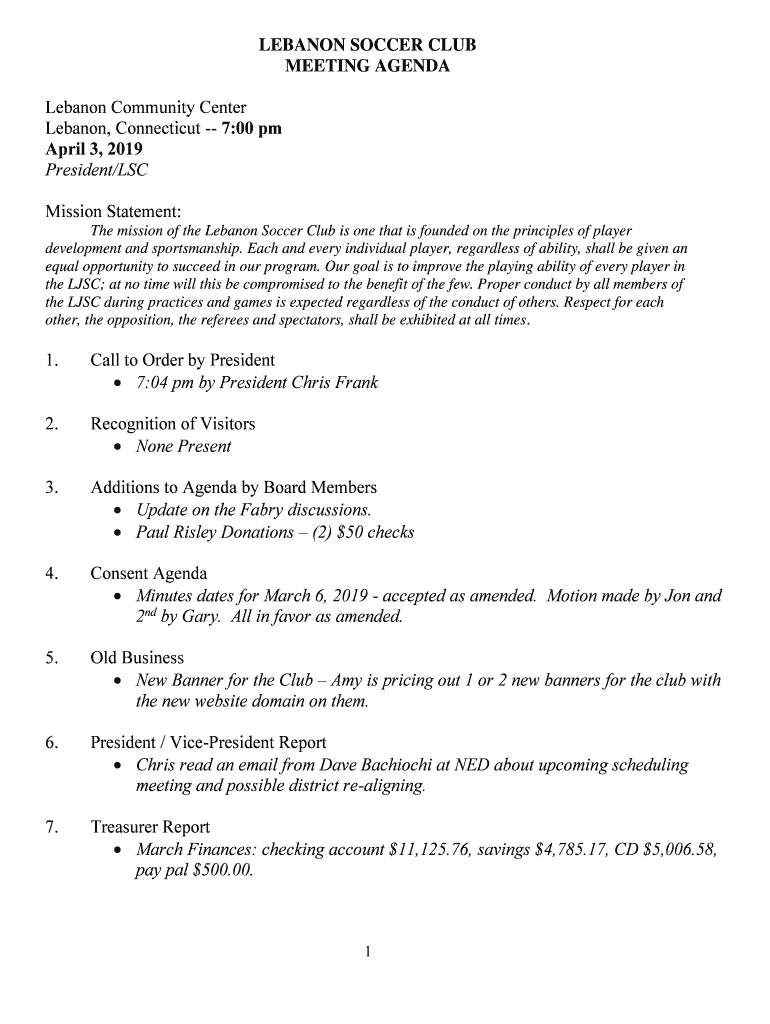 LEBANON SOCCER CLUB
MEETING AGENDA

Lebanon Community Center
Lebanon, Connecticut -- 7:00 pm
April 3, 2019
President/LSC

Mission Statement:
The mission of the Lebanon Soccer Club is one that is founded on the principles of player development and sportsmanship. Each and every individual player, regardless of ability, shall be given an equal opportunity to succeed in our program. Our goal is to improve the playing ability of every player in the LJSC; at no time will this be compromised to the benefit of the few. Proper conduct by all members of the LJSC during practices and games is expected regardless of the conduct of others. Respect for each other, the opposition, the referees and spectators, shall be exhibited at all times.

1. Call to Order by President
• 7:04 pm by President Chris Frank

2. Recognition of Visitors
• None Present

3. Additions to Agenda by Board Members
• Update on the Fabry discussions.
• Paul Risley Donations – (2) $50 checks

4. Consent Agenda
• Minutes dates for March 6, 2019 - accepted as amended. Motion made by Jon and 2$^{nd}$ by Gary. All in favor as amended.

5. Old Business
• New Banner for the Club – Amy is pricing out 1 or 2 new banners for the club with the new website domain on them.

6. President / Vice-President Report
• Chris read an email from Dave Bachiochi at NED about upcoming scheduling meeting and possible district re-aligning.

7. Treasurer Report
• March Finances: checking account $11,125.76, savings $4,785.17, CD $5,006.58, pay pal $500.00.

1